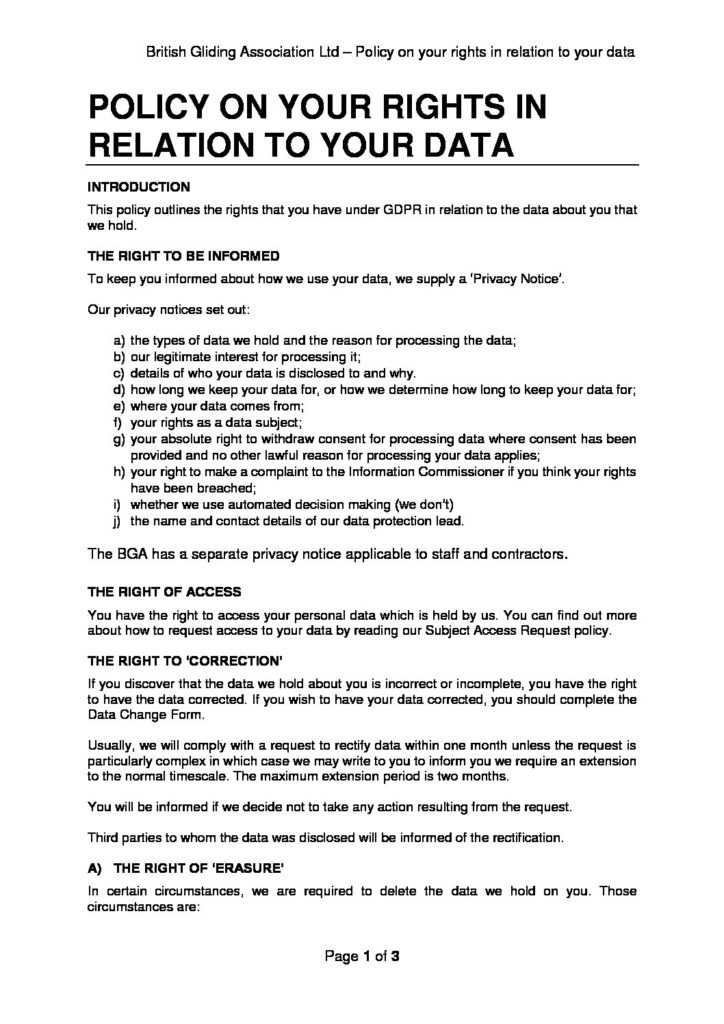 British Gliding Association Ltd – Policy on your rights in relation to your data

POLICY ON YOUR RIGHTS IN RELATION TO YOUR DATA

INTRODUCTION

This policy outlines the rights that you have under GDPR in relation to the data about you that we hold.

THE RIGHT TO BE INFORMED

To keep you informed about how we use your data, we supply a 'Privacy Notice'.

Our privacy notices set out:

a) the types of data we hold and the reason for processing the data;
b) our legitimate interest for processing it;
c) details of who your data is disclosed to and why.
d) how long we keep your data for, or how we determine how long to keep your data for;
e) where your data comes from;
f) your rights as a data subject;
g) your absolute right to withdraw consent for processing data where consent has been provided and no other lawful reason for processing your data applies;
h) your right to make a complaint to the Information Commissioner if you think your rights have been breached;
i) whether we use automated decision making (we don't)
j) the name and contact details of our data protection lead.

The BGA has a separate privacy notice applicable to staff and contractors.

THE RIGHT OF ACCESS

You have the right to access your personal data which is held by us. You can find out more about how to request access to your data by reading our Subject Access Request policy.

THE RIGHT TO 'CORRECTION'

If you discover that the data we hold about you is incorrect or incomplete, you have the right to have the data corrected. If you wish to have your data corrected, you should complete the Data Change Form.

Usually, we will comply with a request to rectify data within one month unless the request is particularly complex in which case we may write to you to inform you we require an extension to the normal timescale. The maximum extension period is two months.

You will be informed if we decide not to take any action resulting from the request.

Third parties to whom the data was disclosed will be informed of the rectification.

A) THE RIGHT OF 'ERASURE'

In certain circumstances, we are required to delete the data we hold on you. Those circumstances are:

Page 1 of 3